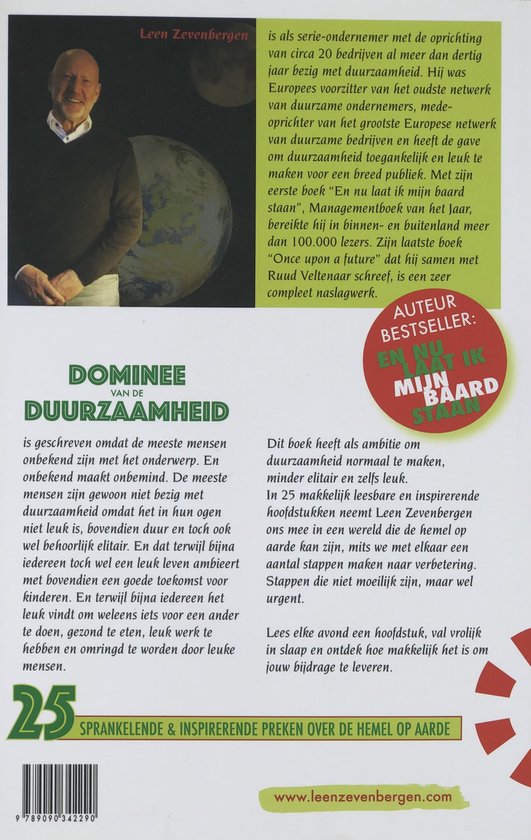 Leen Zevenbergen

is als serie-ondernemer met de oprichting van circa 20 bedrijven al meer dan dertig jaar bezig met duurzaamheid. Hij was Europees voorzitter van het oudste netwerk van duurzame ondernemers, mede-oprichter van het grootste Europese netwerk van duurzame bedrijven en heeft de gave om duurzaamheid toegankelijk en leuk te maken voor een breed publiek. Met zijn eerste boek "En nu laat ik mijn baard staan", Managementboek van het Jaar, bereikte hij in binnen- en buitenland meer dan 100.000 lezers. Zijn laatste boek "Once upon a future" dat hij samen met Ruud Veltenaar schreef, is een zeer compleet naslagwerk.

AUTEUR BESTSELLER: EN NU LAAT IK MIJN BAARD STAAN

DOMINEE VAN DE DUURZAAMHEID

is geschreven omdat de meeste mensen onbekend zijn met het onderwerp. En onbekend maakt onbemind. De meeste mensen zijn gewoon niet bezig met duurzaamheid omdat het in hun ogen niet leuk is, bovendien duur en toch ook wel behoorlijk elitair. En dat terwijl bijna iedereen toch wel een leuk leven ambieert met bovendien een goede toekomst voor kinderen. En terwijl bijna iedereen het leuk vindt om weleens iets voor een ander te doen, gezond te eten, leuk werk te hebben en omringd te worden door leuke mensen.

Dit boek heeft als ambitie om duurzaamheid normaal te maken, minder elitair en zelfs leuk.
In 25 makkelijk leesbare en inspirerende hoofdstukken neemt Leen Zevenbergen ons mee in een wereld die de hemel op aarde kan zijn, mits we met elkaar een aantal stappen maken naar verbetering. Stappen die niet moeilijk zijn, maar wel urgent.

Lees elke avond een hoofdstuk, val vrolijk in slaap en ontdek hoe makkelijk het is om jouw bijdrage te leveren.

25 SPRANKELENDE & INSPIRERENDE PREKEN OVER DE HEMEL OP AARDE

9 789090 342290

www.leenzevenbergen.com